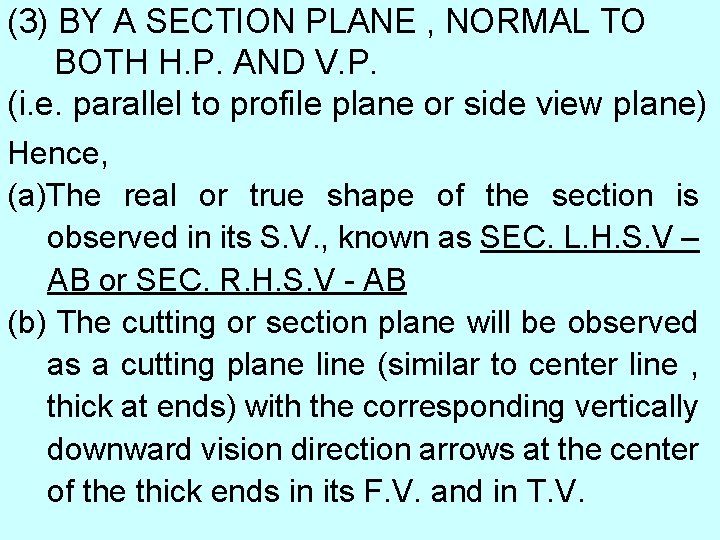 (3) BY A SECTION PLANE , NORMAL TO BOTH H.P. AND V.P.

(i.e. parallel to profile plane or side view plane)

Hence,

(a)The real or true shape of the section is observed in its S.V., known as SEC. L.H.S.V – AB or SEC. R.H.S.V - AB

(b) The cutting or section plane will be observed as a cutting plane line (similar to center line , thick at ends) with the corresponding vertically downward vision direction arrows at the center of the thick ends in its F.V. and in T.V.